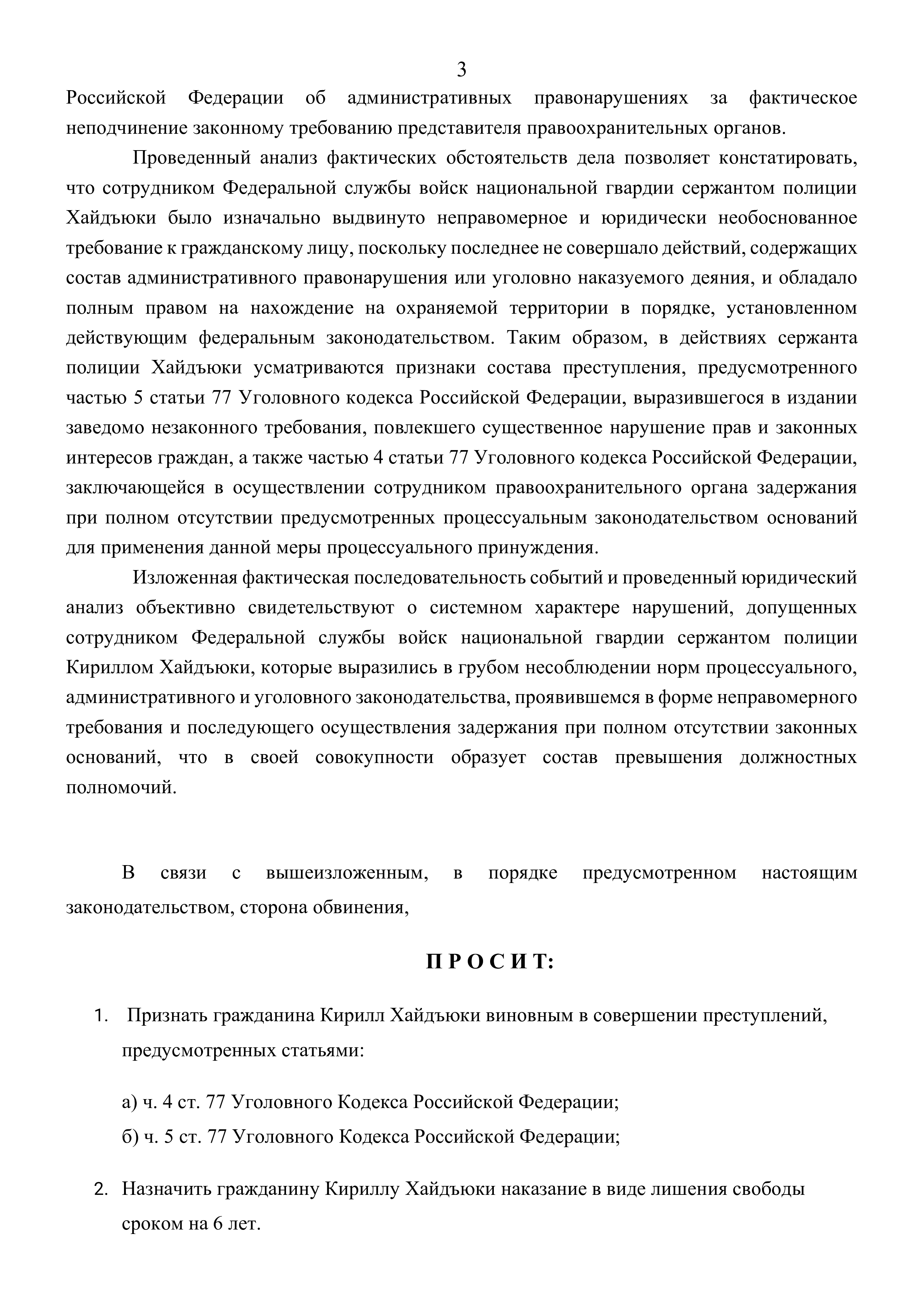 3

Российской Федерации об административных правонарушениях за фактическое неподчинение законному требованию представителя правоохранительных органов.

Проведенный анализ фактических обстоятельств дела позволяет констатировать, что сотрудником Федеральной службы войск национальной гвардии сержантом полиции Хайдъюки было изначально выдвинуто неправомерное и юридически необоснованное требование к гражданскому лицу, поскольку последнее не совершало действий, содержащих состав административного правонарушения или уголовно наказуемого деяния, и обладало полным правом на нахождение на охраняемой территории в порядке, установленном действующим федеральным законодательством. Таким образом, в действиях сержанта полиции Хайдъюки усматриваются признаки состава преступления, предусмотренного частью 5 статьи 77 Уголовного кодекса Российской Федерации, выразившегося в издании заведомо незаконного требования, повлекшего существенное нарушение прав и законных интересов граждан, а также частью 4 статьи 77 Уголовного кодекса Российской Федерации, заключающейся в осуществлении сотрудником правоохранительного органа задержания при полном отсутствии предусмотренных процессуальным законодательством оснований для применения данной меры процессуального принуждения.

Изложенная фактическая последовательность событий и проведенный юридический анализ объективно свидетельствуют о системном характере нарушений, допущенных сотрудником Федеральной службы войск национальной гвардии сержантом полиции Кириллом Хайдъюки, которые выразились в грубом несоблюдении норм процессуального, административного и уголовного законодательства, проявившемся в форме неправомерного требования и последующего осуществления задержания при полном отсутствии законных оснований, что в своей совокупности образует состав превышения должностных полномочий.

В связи с вышеизложенным, в порядке предусмотренном настоящим законодательством, сторона обвинения,

П Р О С И Т:

1. Признать гражданина Кирилл Хайдъюки виновным в совершении преступлений, предусмотренных статьями:

а) ч. 4 ст. 77 Уголовного Кодекса Российской Федерации;
б) ч. 5 ст. 77 Уголовного Кодекса Российской Федерации;

2. Назначить гражданину Кириллу Хайдъюки наказание в виде лишения свободы сроком на 6 лет.